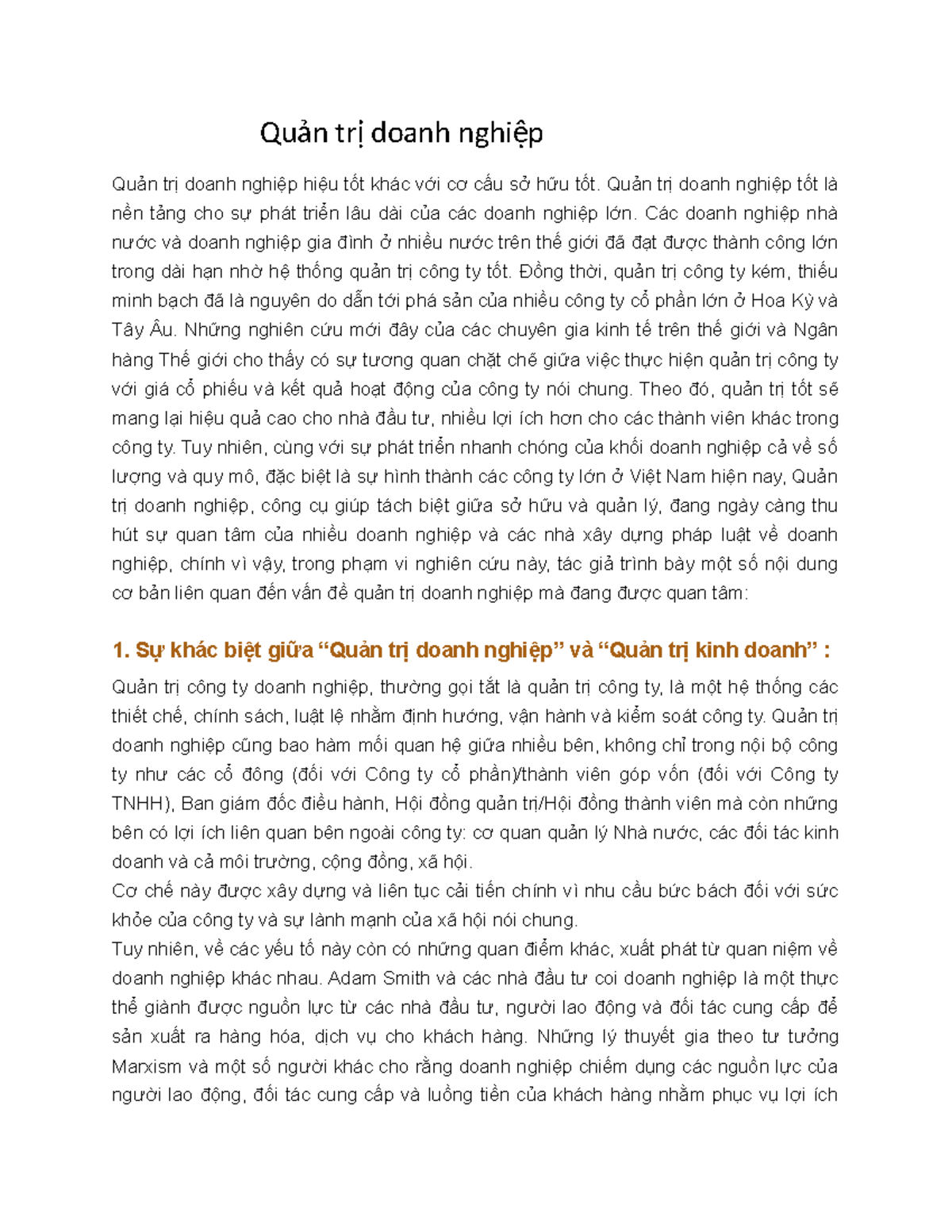 Quản trị doanh nghiệp

Quản trị doanh nghiệp hiệu tốt khác với cơ cấu sở hữu tốt. Quản trị doanh nghiệp tốt là nền tảng cho sự phát triển lâu dài của các doanh nghiệp lớn. Các doanh nghiệp nhà nước và doanh nghiệp gia đình ở nhiều nước trên thế giới đã đạt được thành công lớn trong dài hạn nhờ hệ thống quản trị công ty tốt. Đồng thời, quản trị công ty kém, thiếu minh bạch đã là nguyên do dẫn tới phá sản của nhiều công ty cổ phần lớn ở Hoa Kỳ và Tây Âu. Những nghiên cứu mới đây của các chuyên gia kinh tế trên thế giới và Ngân hàng Thế giới cho thấy có sự tương quan chặt chẽ giữa việc thực hiện quản trị công ty với giá cổ phiếu và kết quả hoạt động của công ty nói chung. Theo đó, quản trị tốt sẽ mang lại hiệu quả cao cho nhà đầu tư, nhiều lợi ích hơn cho các thành viên khác trong công ty. Tuy nhiên, cùng với sự phát triển nhanh chóng của khối doanh nghiệp cả về số lượng và quy mô, đặc biệt là sự hình thành các công ty lớn ở Việt Nam hiện nay, Quản trị doanh nghiệp, công cụ giúp tách biệt giữa sở hữu và quản lý, đang ngày càng thu hút sự quan tâm của nhiều doanh nghiệp và các nhà xây dựng pháp luật về doanh nghiệp, chính vì vậy, trong phạm vi nghiên cứu này, tác giả trình bày một số nội dung cơ bản liên quan đến vấn đề quản trị doanh nghiệp mà đang được quan tâm:

1. Sự khác biệt giữa “Quản trị doanh nghiệp” và “Quản trị kinh doanh” :

Quản trị công ty doanh nghiệp, thường gọi tắt là quản trị công ty, là một hệ thống các thiết chế, chính sách, luật lệ nhằm định hướng, vận hành và kiểm soát công ty. Quản trị doanh nghiệp cũng bao hàm mối quan hệ giữa nhiều bên, không chỉ trong nội bộ công ty như các cổ đông (đối với Công ty cổ phần)/thành viên góp vốn (đối với Công ty TNHH), Ban giám đốc điều hành, Hội đồng quản trị/Hội đồng thành viên mà còn những bên có lợi ích liên quan bên ngoài công ty: cơ quan quản lý Nhà nước, các đối tác kinh doanh và cả môi trường, cộng đồng, xã hội.
Cơ chế này được xây dựng và liên tục cải tiến chính vì nhu cầu bức bách đối với sức khỏe của công ty và sự lành mạnh của xã hội nói chung.
Tuy nhiên, về các yếu tố này còn có những quan điểm khác, xuất phát từ quan niệm về doanh nghiệp khác nhau. Adam Smith và các nhà đầu tư coi doanh nghiệp là một thực thể giành được nguồn lực từ các nhà đầu tư, người lao động và đối tác cung cấp để sản xuất ra hàng hóa, dịch vụ cho khách hàng. Những lý thuyết gia theo tư tưởng Marxism và một số người khác cho rằng doanh nghiệp chiếm dụng các nguồn lực của người lao động, đối tác cung cấp và luồng tiền của khách hàng nhằm phục vụ lợi ích